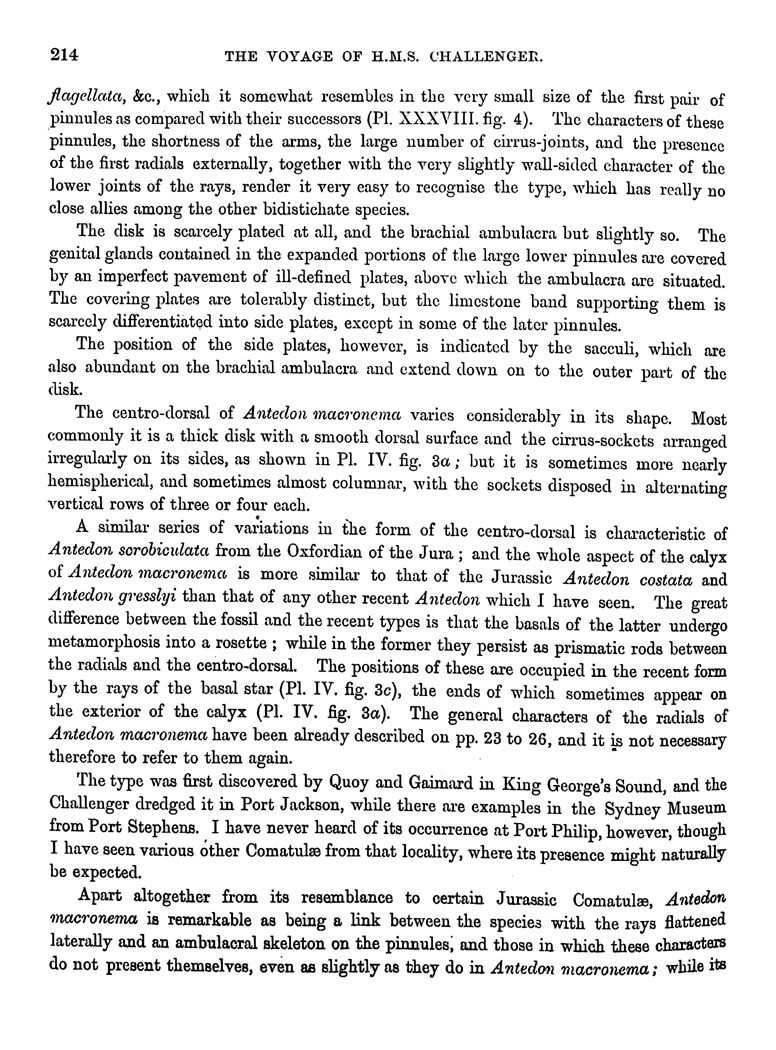 214 THE VOYAGE OF H.M.S. CHALLENGER.

flagellata, &c., which it somewhat resembles in the very small size of the first pair of pinnules as compared with their successors (Pl. XXXVIII. fig. 4). The characters of these pinnules, the shortness of the arms, the large number of cirrus-joints, and the presence of the first radials externally, together with the very slightly wall-sided character of the lower joints of the rays, render it very easy to recognise the type, which has really no close allies among the other bidistichate species.

The disk is scarcely plated at all, and the brachial ambulacra but slightly so. The genital glands contained in the expanded portions of the large lower pinnules are covered by an imperfect pavement of ill-defined plates, above which the ambulacra are situated. The covering plates are tolerably distinct, but the limestone band supporting them is scarcely differentiated into side plates, except in some of the later pinnules.

The position of the side plates, however, is indicated by the sacculi, which are also abundant on the brachial ambulacra and extend down on to the outer part of the disk.

The centro-dorsal of Antedon macronema varies considerably in its shape. Most commonly it is a thick disk with a smooth dorsal surface and the cirrus-sockets arranged irregularly on its sides, as shown in Pl. IV. fig. 3a; but it is sometimes more nearly hemispherical, and sometimes almost columnar, with the sockets disposed in alternating vertical rows of three or four each.

A similar series of variations in the form of the centro-dorsal is characteristic of Antedon scrobiculata from the Oxfordian of the Jura; and the whole aspect of the calyx of Antedon macronema is more similar to that of the Jurassic Antedon costata and Antedon gresslyi than that of any other recent Antedon which I have seen. The great difference between the fossil and the recent types is that the basals of the latter undergo metamorphosis into a rosette; while in the former they persist as prismatic rods between the radials and the centro-dorsal. The positions of these are occupied in the recent form by the rays of the basal star (Pl. IV. fig. 3c), the ends of which sometimes appear on the exterior of the calyx (Pl. IV. fig. 3a). The general characters of the radials of Antedon macronema have been already described on pp. 23 to 26, and it is not necessary therefore to refer to them again.

The type was first discovered by Quoy and Gaimard in King George's Sound, and the Challenger dredged it in Port Jackson, while there are examples in the Sydney Museum from Port Stephens. I have never heard of its occurrence at Port Philip, however, though I have seen various other Comatulæ from that locality, where its presence might naturally be expected.

Apart altogether from its resemblance to certain Jurassic Comatulæ, Antedon macronema is remarkable as being a link between the species with the rays flattened laterally and an ambulacral skeleton on the pinnules, and those in which these characters do not present themselves, even as slightly as they do in Antedon macronema; while its